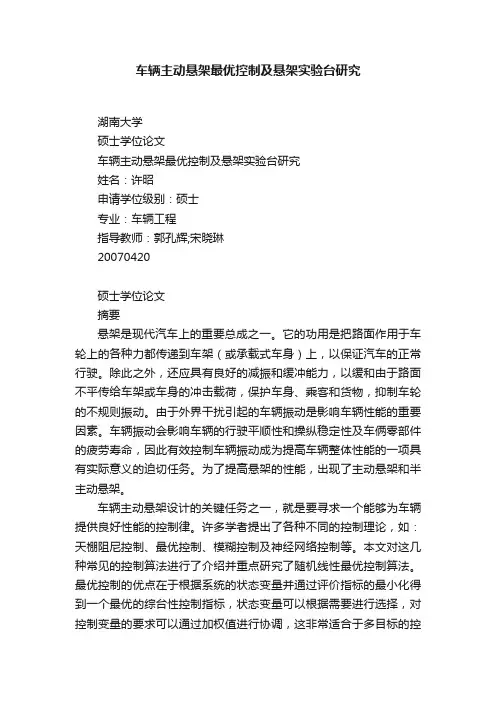 车辆主动悬架最优控制及悬架实验台研究

湖南大学
硕士学位论文
车辆主动悬架最优控制及悬架实验台研究
姓名：许昭
申请学位级别：硕士
专业：车辆工程
指导教师：郭孔辉;宋晓琳
20070420

硕士学位论文
摘要
悬架是现代汽车上的重要总成之一。它的功用是把路面作用于车轮上的各种力都传递到车架（或承载式车身）上，以保证汽车的正常行驶。除此之外，还应具有良好的减振和缓冲能力，以缓和由于路面不平传给车架或车身的冲击载荷，保护车身、乘客和货物，抑制车轮的不规则振动。由于外界干扰引起的车辆振动是影响车辆性能的重要因素。车辆振动会影响车辆的行驶平顺性和操纵稳定性及车俩零部件的疲劳寿命，因此有效控制车辆振动成为提高车辆整体性能的一项具有实际意义的迫切任务。为了提高悬架的性能，出现了主动悬架和半主动悬架。

车辆主动悬架设计的关键任务之一，就是要寻求一个能够为车辆提供良好性能的控制律。许多学者提出了各种不同的控制理论，如：天棚阻尼控制、最优控制、模糊控制及神经网络控制等。本文对这几种常见的控制算法进行了介绍并重点研究了随机线性最优控制算法。最优控制的优点在于根据系统的状态变量并通过评价指标的最小化得到一个最优的综合性控制指标，状态变量可以根据需要进行选择，对控制变量的要求可以通过加权值进行协调，这非常适合于多目标的控